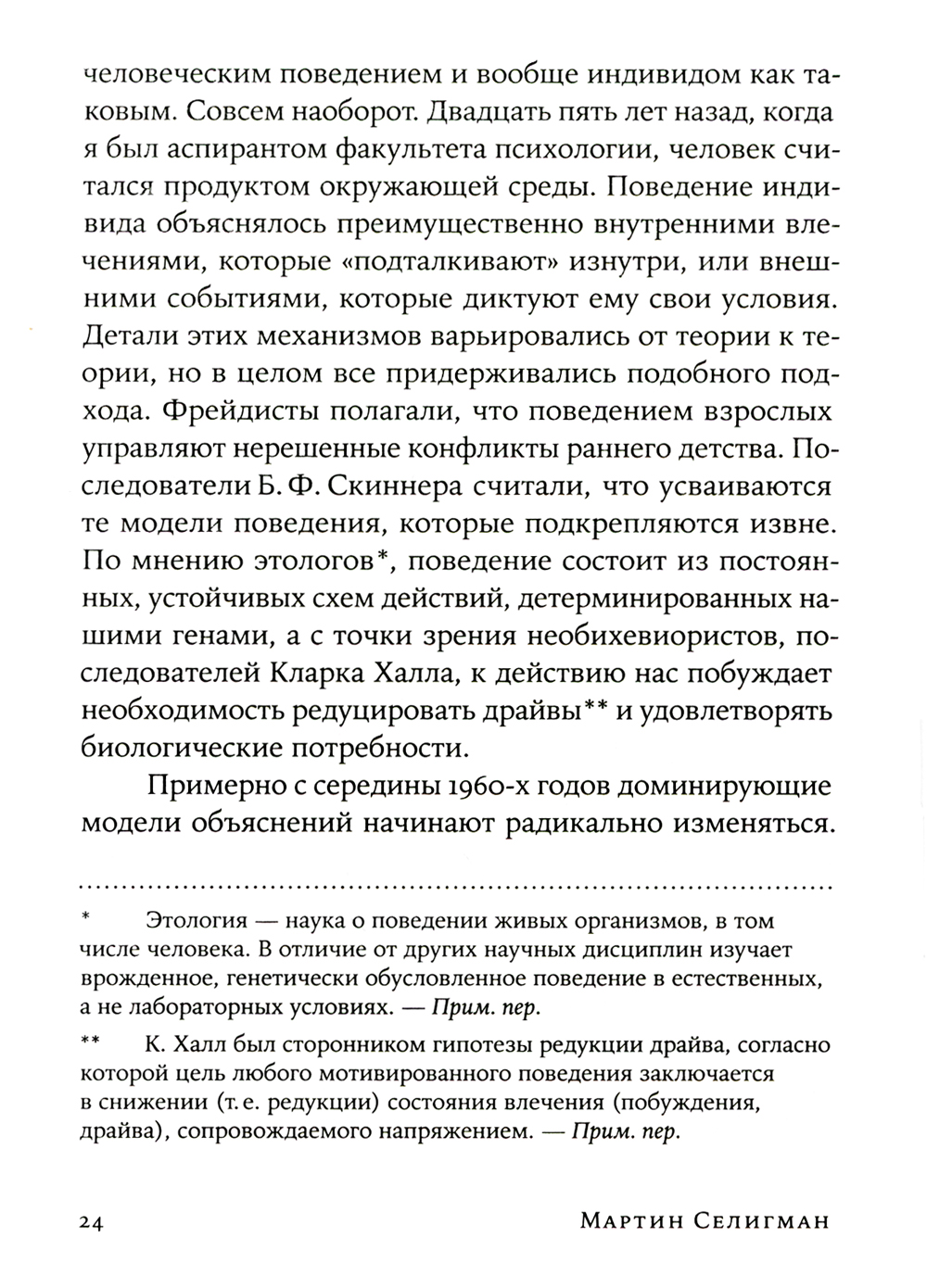 человеческим поведением и вообще индивидом как таковым. Совсем наоборот. Двадцать пять лет назад, когда я был аспирантом факультета психологии, человек считался продуктом окружающей среды. Поведение индивида объяснялось преимущественно внутренними влечениями, которые «подталкивают» изнутри, или внешними событиями, которые диктуют ему свои условия. Детали этих механизмов варьировались от теории к теории, но в целом все придерживались подобного подхода. Фрейдисты полагали, что поведением взрослых управляют нерешенные конфликты раннего детства. Последователи Б. Ф. Скиннера считали, что усваиваются те модели поведения, которые подкрепляются извне. По мнению этологов*, поведение состоит из постоянных, устойчивых схем действий, детерминированных нашими генами, а с точки зрения необихевиористов, последователей Кларка Халла, к действию нас побуждает необходимость редуцировать драйвы** и удовлетворять биологические потребности.

Примерно с середины 1960-х годов доминирующие модели объяснений начинают радикально изменяться.

* Этология — наука о поведении живых организмов, в том числе человека. В отличие от других научных дисциплин изучает врожденное, генетически обусловленное поведение в естественных, а не лабораторных условиях. — Прим. пер.

** К. Халл был сторонником гипотезы редукции драйва, согласно которой цель любого мотивированного поведения заключается в снижении (т. е. редукции) состояния влечения (побуждения, драйва), сопровождаемого напряжением. — Прим. пер.

24 Мартин Селигман